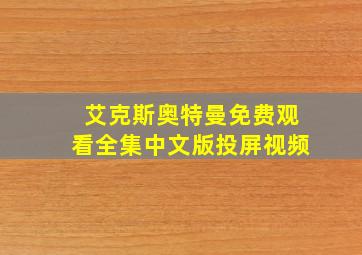 艾克斯奥特曼免费观看全集中文版投屏视频